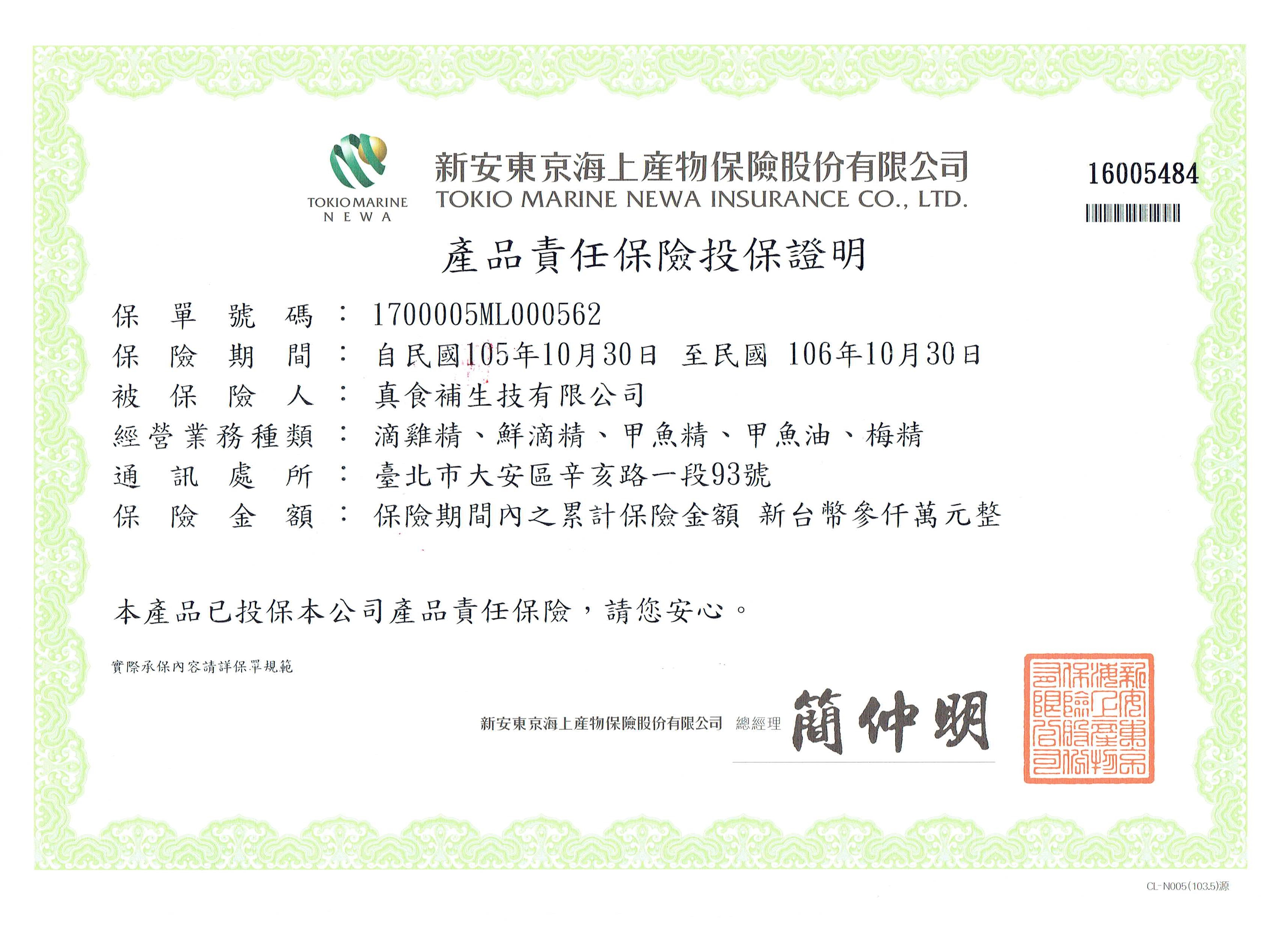 TOKIO MARINE
NEWA

新安東京海上產物保險股份有限公司
TOKIO MARINE NEWA INSURANCE CO., LTD.

16005484

產品責任保險投保證明

保單號碼：1700005ML000562
保險期間：自民國105年10月30日 至民國 106年10月30日
被保險人：真食補生技有限公司
經營業務種類：滴雞精、鮮滴精、甲魚精、甲魚油、梅精
通訊處所：臺北市大安區辛亥路一段93號
保險金額：保險期間內之累計保險金額 新台幣參仟萬元整

本產品已投保本公司產品責任保險，請您安心。

實際承保內容請詳保單規範

新安東京海上產物保險股份有限公司 總經理 簡仲明

新安東京海上產物保險股份有限公司

CL-N005(103.5)源